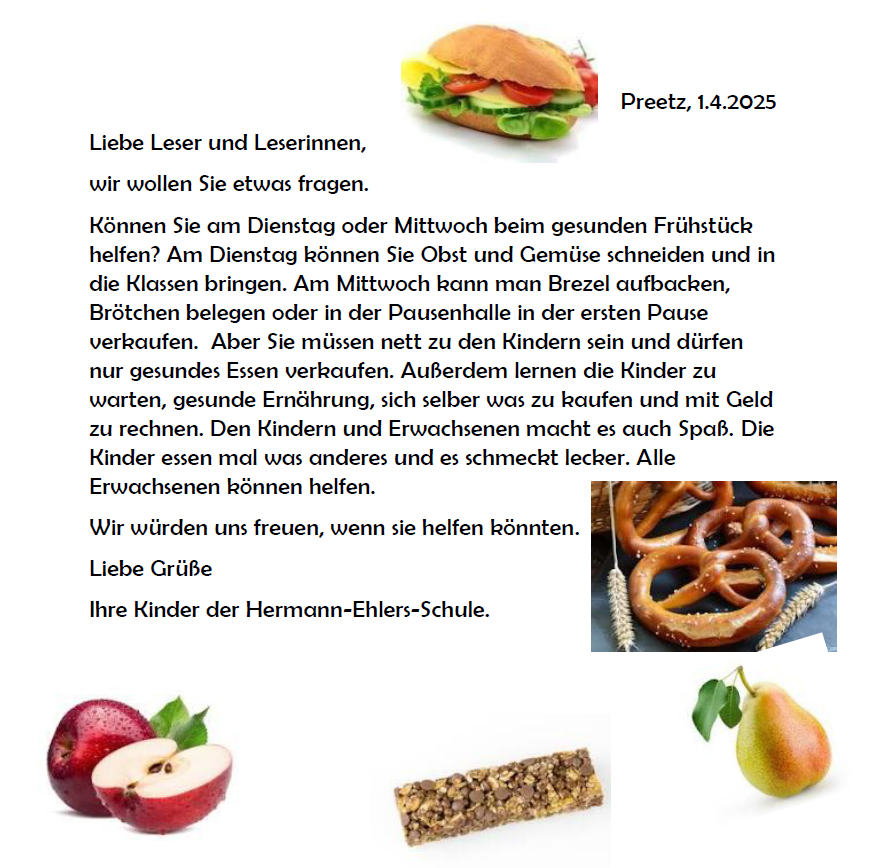 Preetz, 1.4.2025

Liebe Leser und Leserinnen,

wir wollen Sie etwas fragen.

Können Sie am Dienstag oder Mittwoch beim gesunden Frühstück helfen? Am Dienstag können Sie Obst und Gemüse schneiden und in die Klassen bringen. Am Mittwoch kann man Brezel aufbacken, Brötchen belegen oder in der Pausenhalle in der ersten Pause verkaufen. Aber Sie müssen nett zu den Kindern sein und dürfen nur gesundes Essen verkaufen. Außerdem lernen die Kinder zu warten, gesunde Ernährung, sich selber was zu kaufen und mit Geld zu rechnen. Den Kindern und Erwachsenen macht es auch Spaß. Die Kinder essen mal was anderes und es schmeckt lecker. Alle Erwachsenen können helfen.

Wir würden uns freuen, wenn sie helfen könnten.

Liebe Grüße

Ihre Kinder der Hermann-Ehlers-Schule.